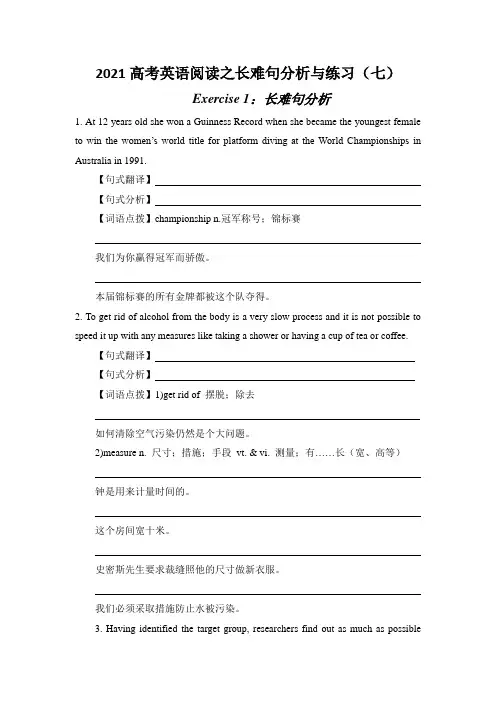 2021 高考英语阅读之长难句分析与练习（七）

Exercise 1：长难句分析

1. At 12 years old she won a Guinness Record when she became the youngest female to win the women's world title for platform diving at the World Championships in Australia in 1991.

【句式翻译】

【句式分析】

【词语点拨】championship n.冠军称号；锦标赛

我们为你赢得冠军而骄傲。

本届锦标赛的所有金牌都被这个队夺得。

2. To get rid of alcohol from the body is a very slow process and it is not possible to speed it up with any measures like taking a shower or having a cup of tea or coffee.

【句式翻译】

【句式分析】

【词语点拨】1)get rid of 摆脱；除去

如何清除空气污染仍然是个大问题。

2)measure n. 尺寸；措施；手段 vt. & vi. 测量；有……长（宽、高等）

钟是用来计量时间的。

这个房间宽十米。

史密斯先生要求裁缝照他的尺寸做新衣服。

我们必须采取措施防止水被污染。

3. Having identified the target group, researchers find out as much as possible